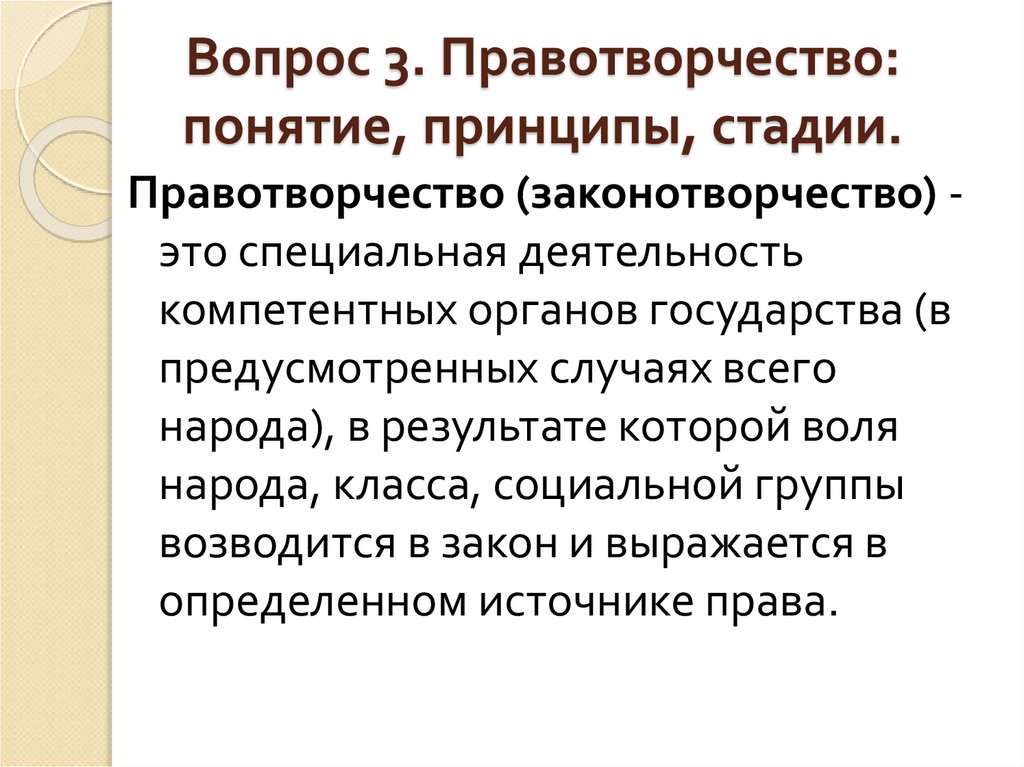 Вопрос 3. Правотворчество: понятие, принципы, стадии.

Правотворчество (законотворчество) - это специальная деятельность компетентных органов государства (в предусмотренных случаях всего народа), в результате которой воля народа, класса, социальной группы возводится в закон и выражается в определенном источнике права.